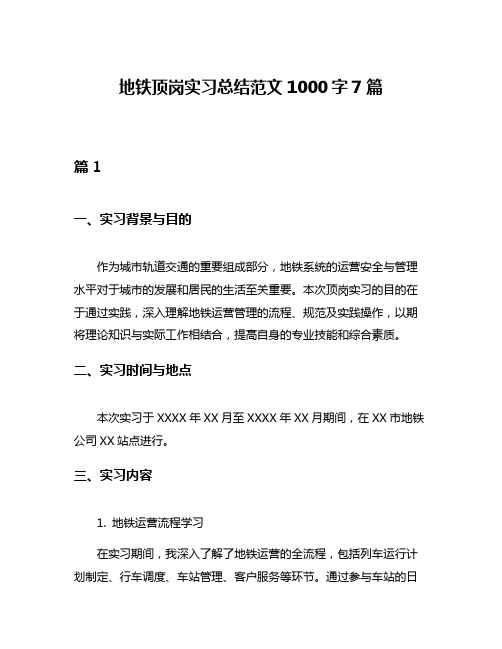 地铁顶岗实习总结范文 1000 字 7 篇

篇 1

一、实习背景与目的

作为城市轨道交通的重要组成部分，地铁系统的运营安全与管理水平对于城市的发展和居民的生活至关重要。本次顶岗实习的目的在于通过实践，深入理解地铁运营管理的流程、规范及实践操作，以期将理论知识与实际工作相结合，提高自身的专业技能和综合素质。

二、实习时间与地点

本次实习于 XXXX 年 XX 月至 XXXX 年 XX 月期间，在 XX 市地铁公司 XX 站点进行。

三、实习内容

1. 地铁运营流程学习

在实习期间，我深入了解了地铁运营的全流程，包括列车运行计划制定、行车调度、车站管理、客户服务等环节。通过参与车站的日